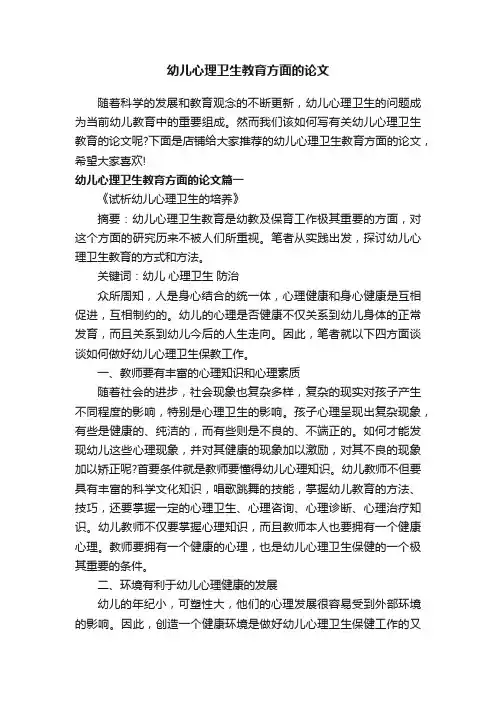 幼儿心理卫生教育方面的论文

随着科学的发展和教育观念的不断更新，幼儿心理卫生的问题成为当前幼儿教育中的重要组成。然而我们该如何写有关幼儿心理卫生教育的论文呢?下面是店铺给大家推荐的幼儿心理卫生教育方面的论文，希望大家喜欢!

幼儿心理卫生教育方面的论文篇一

《试析幼儿心理卫生的培养》

摘要：幼儿心理卫生教育是幼教及保育工作极其重要的方面，对这个方面的研究历来不被人们所重视。笔者从实践出发，探讨幼儿心理卫生教育的方式和方法。

关键词：幼儿 心理卫生 防治

众所周知，人是身心结合的统一体，心理健康和身心健康是互相促进，互相制约的。幼儿的心理是否健康不仅关系到幼儿身体的正常发育，而且关系到幼儿今后的人生走向。因此，笔者就以下四方面谈谈如何做好幼儿心理卫生保教工作。

一、教师要有丰富的心理知识和心理素质

随着社会的进步，社会现象也复杂多样，复杂的现实对孩子产生不同程度的影响，特别是心理卫生的影响。孩子心理呈现出复杂现象，有些是健康的、纯洁的，而有些则是不良的、不端正的。如何才能发现幼儿这些心理现象，并对其健康的现象加以激励，对其不良的现象加以矫正呢?首要条件就是教师要懂得幼儿心理知识。幼儿教师不但要具有丰富的科学文化知识，唱歌跳舞的技能，掌握幼儿教育的方法、技巧，还要掌握一定的心理卫生、心理咨询、心理诊断、心理治疗知识。幼儿教师不仅要掌握心理知识，而且教师本人也要拥有一个健康心理。教师要拥有一个健康的心理，也是幼儿心理卫生保健的一个极其重要的条件。

二、环境有利于幼儿心理健康的发展

幼儿的年纪小，可塑性大，他们的心理发展很容易受到外部环境的影响。因此，创造一个健康环境是做好幼儿心理卫生保健工作的又